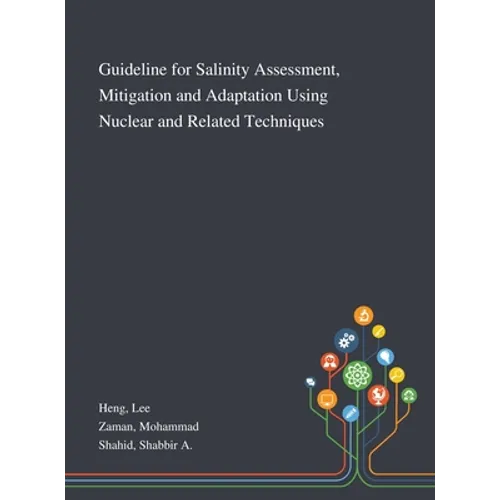 Guideline for Salinity Assessment, Mitigation and Adaptation Using Nuclear and Related Techniques

Heng, Lee
Zaman, Mohammad
Shahid, Shabbir A.